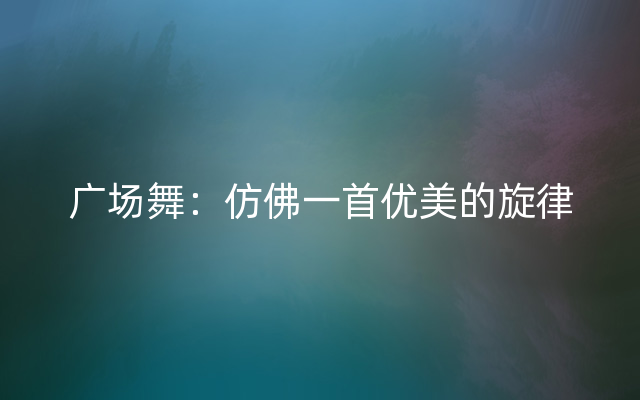 广场舞：仿佛一首优美的旋律